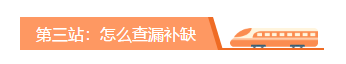 第三站：怎么查漏补缺